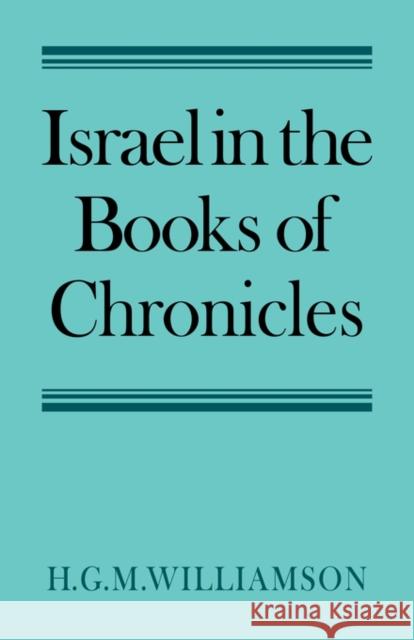 Israel in the Books of Chronicles

H.G.M.WILLIAMSON